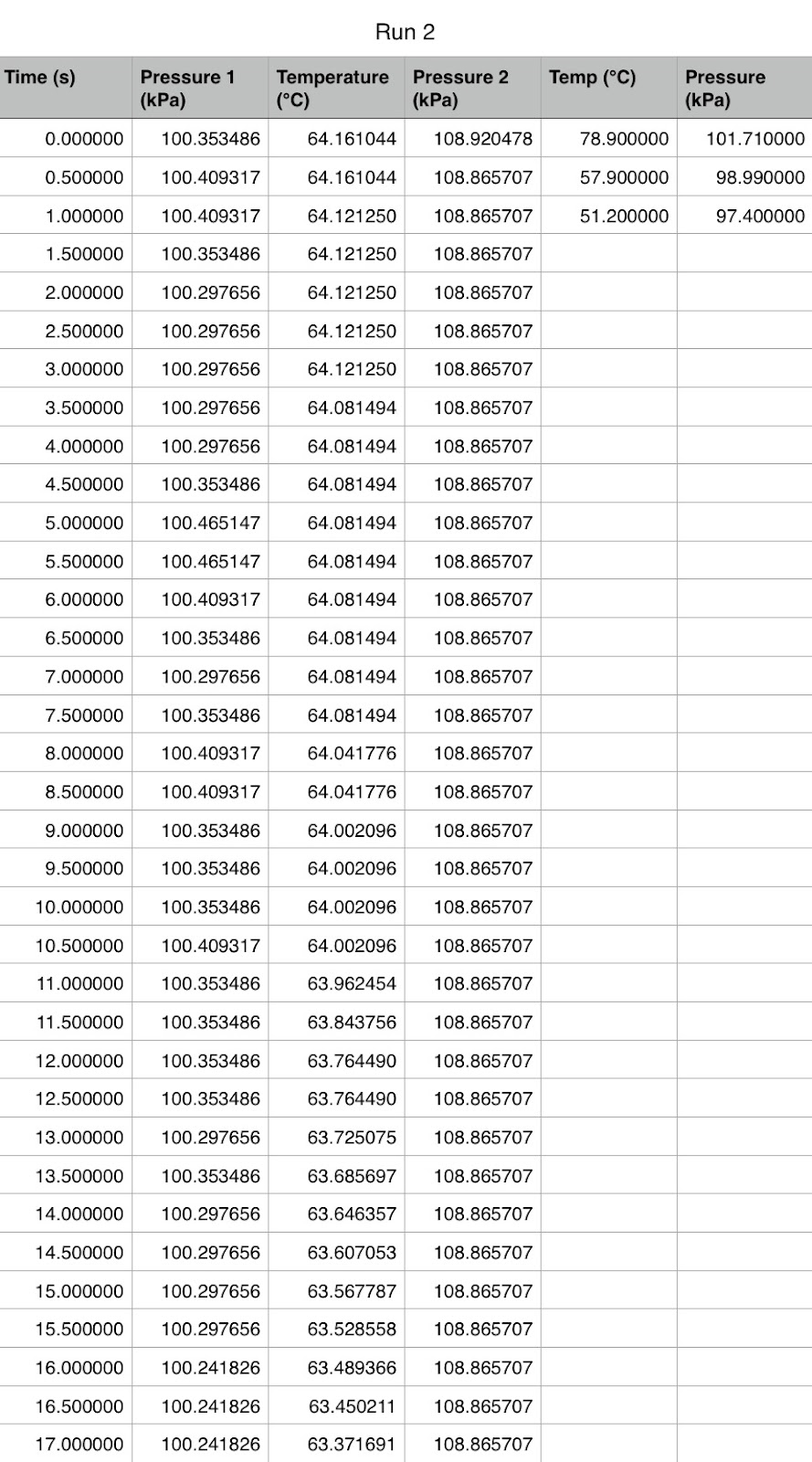 Run 2

| Time (s) | Pressure 1 (kPa) | Temperature (°C) | Pressure 2 (kPa) | Temp (°C) | Pressure (kPa) |
|---|---|---|---|---|---|
| 0.000000 | 100.353486 | 64.161044 | 108.920478 | 78.900000 | 101.710000 |
| 0.500000 | 100.409317 | 64.161044 | 108.865707 | 57.900000 | 98.990000 |
| 1.000000 | 100.409317 | 64.121250 | 108.865707 | 51.200000 | 97.400000 |
| 1.500000 | 100.353486 | 64.121250 | 108.865707 | | |
| 2.000000 | 100.297656 | 64.121250 | 108.865707 | | |
| 2.500000 | 100.297656 | 64.121250 | 108.865707 | | |
| 3.000000 | 100.297656 | 64.121250 | 108.865707 | | |
| 3.500000 | 100.297656 | 64.081494 | 108.865707 | | |
| 4.000000 | 100.297656 | 64.081494 | 108.865707 | | |
| 4.500000 | 100.353486 | 64.081494 | 108.865707 | | |
| 5.000000 | 100.465147 | 64.081494 | 108.865707 | | |
| 5.500000 | 100.465147 | 64.081494 | 108.865707 | | |
| 6.000000 | 100.409317 | 64.081494 | 108.865707 | | |
| 6.500000 | 100.353486 | 64.081494 | 108.865707 | | |
| 7.000000 | 100.297656 | 64.081494 | 108.865707 | | |
| 7.500000 | 100.353486 | 64.081494 | 108.865707 | | |
| 8.000000 | 100.409317 | 64.041776 | 108.865707 | | |
| 8.500000 | 100.409317 | 64.041776 | 108.865707 | | |
| 9.000000 | 100.353486 | 64.002096 | 108.865707 | | |
| 9.500000 | 100.353486 | 64.002096 | 108.865707 | | |
| 10.000000 | 100.353486 | 64.002096 | 108.865707 | | |
| 10.500000 | 100.409317 | 64.002096 | 108.865707 | | |
| 11.000000 | 100.353486 | 63.962454 | 108.865707 | | |
| 11.500000 | 100.353486 | 63.843756 | 108.865707 | | |
| 12.000000 | 100.353486 | 63.764490 | 108.865707 | | |
| 12.500000 | 100.353486 | 63.764490 | 108.865707 | | |
| 13.000000 | 100.297656 | 63.725075 | 108.865707 | | |
| 13.500000 | 100.353486 | 63.685697 | 108.865707 | | |
| 14.000000 | 100.297656 | 63.646357 | 108.865707 | | |
| 14.500000 | 100.297656 | 63.607053 | 108.865707 | | |
| 15.000000 | 100.297656 | 63.567787 | 108.865707 | | |
| 15.500000 | 100.297656 | 63.528558 | 108.865707 | | |
| 16.000000 | 100.241826 | 63.489366 | 108.865707 | | |
| 16.500000 | 100.241826 | 63.450211 | 108.865707 | | |
| 17.000000 | 100.241826 | 63.371691 | 108.865707 | | |